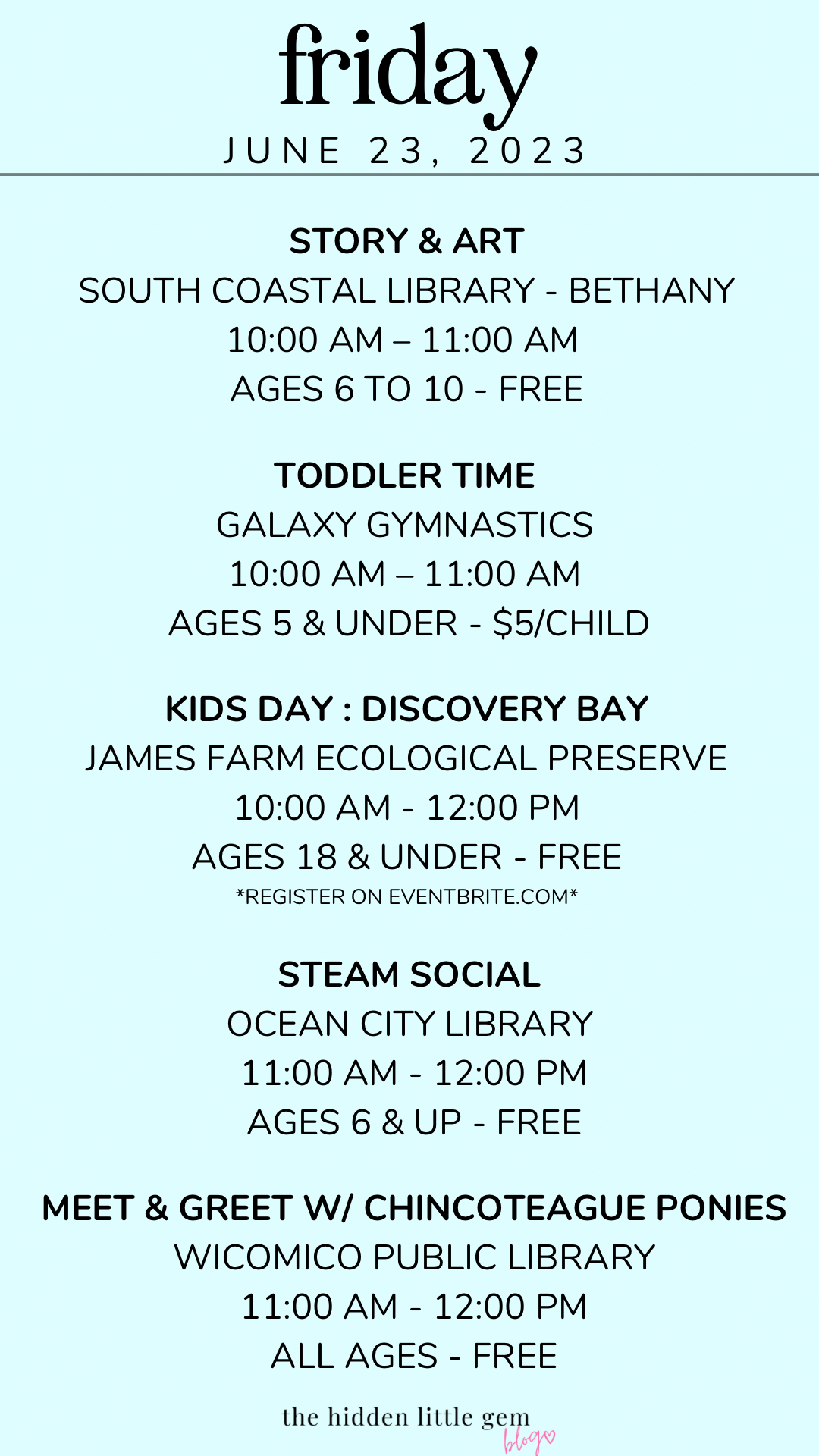 friday
JUNE 23, 2023

STORY & ART
SOUTH COASTAL LIBRARY - BETHANY
10:00 AM – 11:00 AM
AGES 6 TO 10 - FREE

TODDLER TIME
GALAXY GYMNASTICS
10:00 AM – 11:00 AM
AGES 5 & UNDER - $5/CHILD

KIDS DAY : DISCOVERY BAY
JAMES FARM ECOLOGICAL PRESERVE
10:00 AM - 12:00 PM
AGES 18 & UNDER - FREE
*REGISTER ON EVENTBRITE.COM*

STEAM SOCIAL
OCEAN CITY LIBRARY
11:00 AM - 12:00 PM
AGES 6 & UP - FREE

MEET & GREET W/ CHINCOTEAGUE PONIES
WICOMICO PUBLIC LIBRARY
11:00 AM - 12:00 PM
ALL AGES - FREE

the hidden little gem
blog